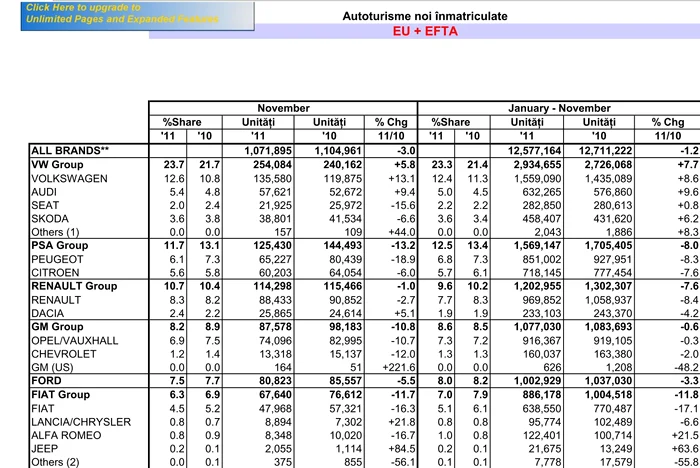 Click Here to upgrade to Unlimited Pages and Expanded Features

Autoturisme noi înmatriculate
EU + EFTA

| | November | | | | | January - November | | | | |
|---|---|---|---|---|---|---|---|---|---|---|
| | %Share | | Unități | Unități | % Chg | %Share | | Unități | Unități | % Chg |
| | '11 | '10 | '11 | '10 | 11/10 | '11 | '10 | '11 | '10 | 11/10 |
| ALL BRANDS** | | | 1,071,895 | 1,104,961 | -3.0 | | | 12,577,164 | 12,711,222 | -1.2 |
| VW Group | 23.7 | 21.7 | 254,084 | 240,162 | +5.8 | 23.3 | 21.4 | 2,934,655 | 2,726,068 | +7.7 |
| VOLKSWAGEN | 12.6 | 10.8 | 135,580 | 119,875 | +13.1 | 12.4 | 11.3 | 1,559,090 | 1,435,089 | +8.6 |
| AUDI | 5.4 | 4.8 | 57,621 | 52,672 | +9.4 | 5.0 | 4.5 | 632,265 | 576,860 | +9.6 |
| SEAT | 2.0 | 2.4 | 21,925 | 25,972 | -15.6 | 2.2 | 2.2 | 282,850 | 280,613 | +0.8 |
| SKODA | 3.6 | 3.8 | 38,801 | 41,534 | -6.6 | 3.6 | 3.4 | 458,407 | 431,620 | +6.2 |
| Others (1) | 0.0 | 0.0 | 157 | 109 | +44.0 | 0.0 | 0.0 | 2,043 | 1,886 | +8.3 |
| PSA Group | 11.7 | 13.1 | 125,430 | 144,493 | -13.2 | 12.5 | 13.4 | 1,569,147 | 1,705,405 | -8.0 |
| PEUGEOT | 6.1 | 7.3 | 65,227 | 80,439 | -18.9 | 6.8 | 7.3 | 851,002 | 927,951 | -8.3 |
| CITROEN | 5.6 | 5.8 | 60,203 | 64,054 | -6.0 | 5.7 | 6.1 | 718,145 | 777,454 | -7.6 |
| RENAULT Group | 10.7 | 10.4 | 114,298 | 115,466 | -1.0 | 9.6 | 10.2 | 1,202,955 | 1,302,307 | -7.6 |
| RENAULT | 8.3 | 8.2 | 88,433 | 90,852 | -2.7 | 7.7 | 8.3 | 969,852 | 1,058,937 | -8.4 |
| DACIA | 2.4 | 2.2 | 25,865 | 24,614 | +5.1 | 1.9 | 1.9 | 233,103 | 243,370 | -4.2 |
| GM Group | 8.2 | 8.9 | 87,578 | 98,183 | -10.8 | 8.6 | 8.5 | 1,077,030 | 1,083,693 | -0.6 |
| OPEL/VAUXHALL | 6.9 | 7.5 | 74,096 | 82,995 | -10.7 | 7.3 | 7.2 | 916,367 | 919,105 | -0.3 |
| CHEVROLET | 1.2 | 1.4 | 13,318 | 15,137 | -12.0 | 1.3 | 1.3 | 160,037 | 163,380 | -2.0 |
| GM (US) | 0.0 | 0.0 | 164 | 51 | +221.6 | 0.0 | 0.0 | 626 | 1,208 | -48.2 |
| FORD | 7.5 | 7.7 | 80,823 | 85,557 | -5.5 | 8.0 | 8.2 | 1,002,929 | 1,037,030 | -3.3 |
| FIAT Group | 6.3 | 6.9 | 67,640 | 76,612 | -11.7 | 7.0 | 7.9 | 886,178 | 1,004,518 | -11.8 |
| FIAT | 4.5 | 5.2 | 47,968 | 57,321 | -16.3 | 5.1 | 6.1 | 638,550 | 770,487 | -17.1 |
| LANCIA/CHRYSLER | 0.8 | 0.7 | 8,894 | 7,302 | +21.8 | 0.8 | 0.8 | 95,774 | 102,489 | -6.6 |
| ALFA ROMEO | 0.8 | 0.9 | 8,348 | 10,020 | -16.7 | 1.0 | 0.8 | 122,401 | 100,714 | +21.5 |
| JEEP | 0.2 | 0.1 | 2,055 | 1,114 | +84.5 | 0.2 | 0.1 | 21,675 | 13,249 | +63.6 |
| Others (2) | 0.0 | 0.1 | 375 | 855 | -56.1 | 0.1 | 0.1 | 7,778 | 17,579 | -55.8 |